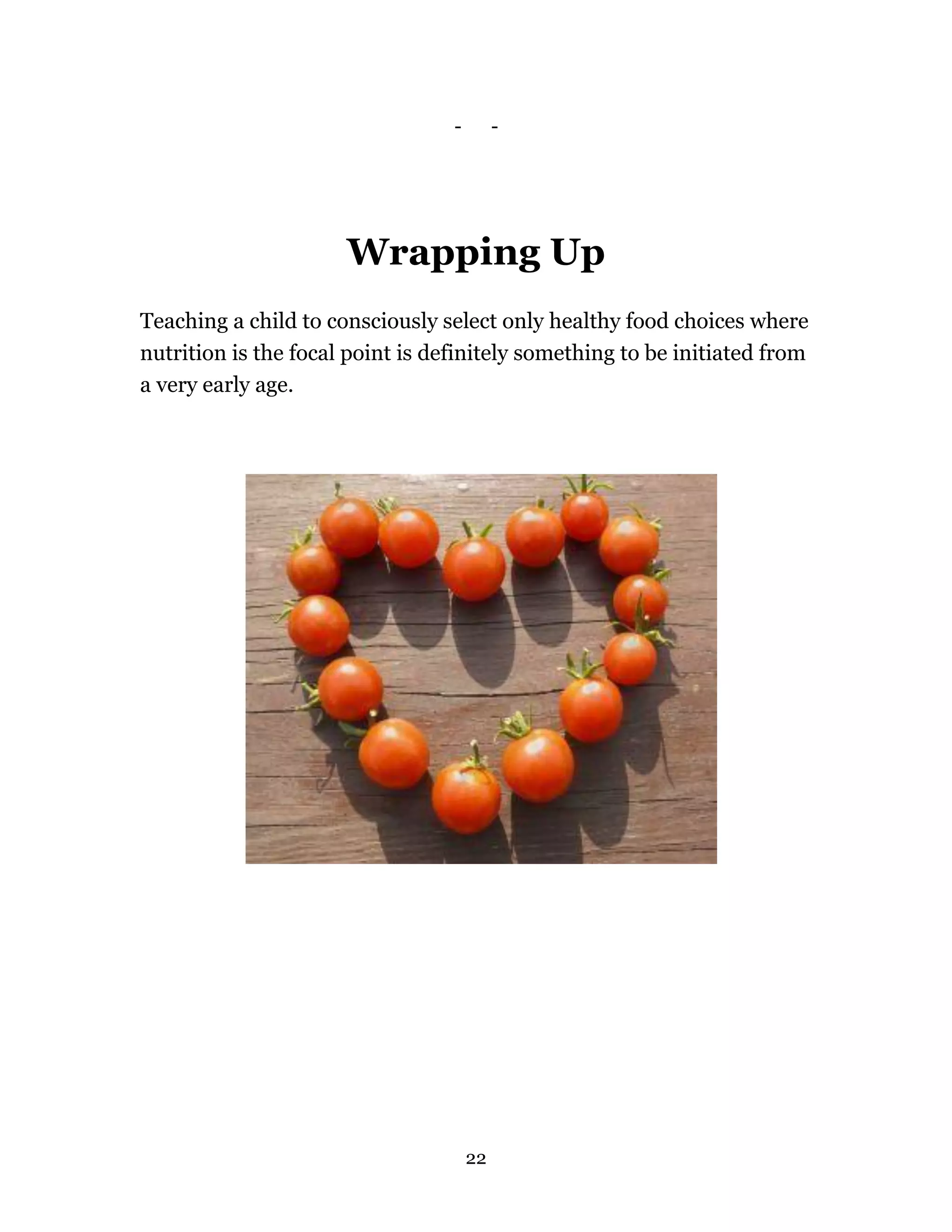 - -

Wrapping Up

Teaching a child to consciously select only healthy food choices where nutrition is the focal point is definitely something to be initiated from a very early age.

22